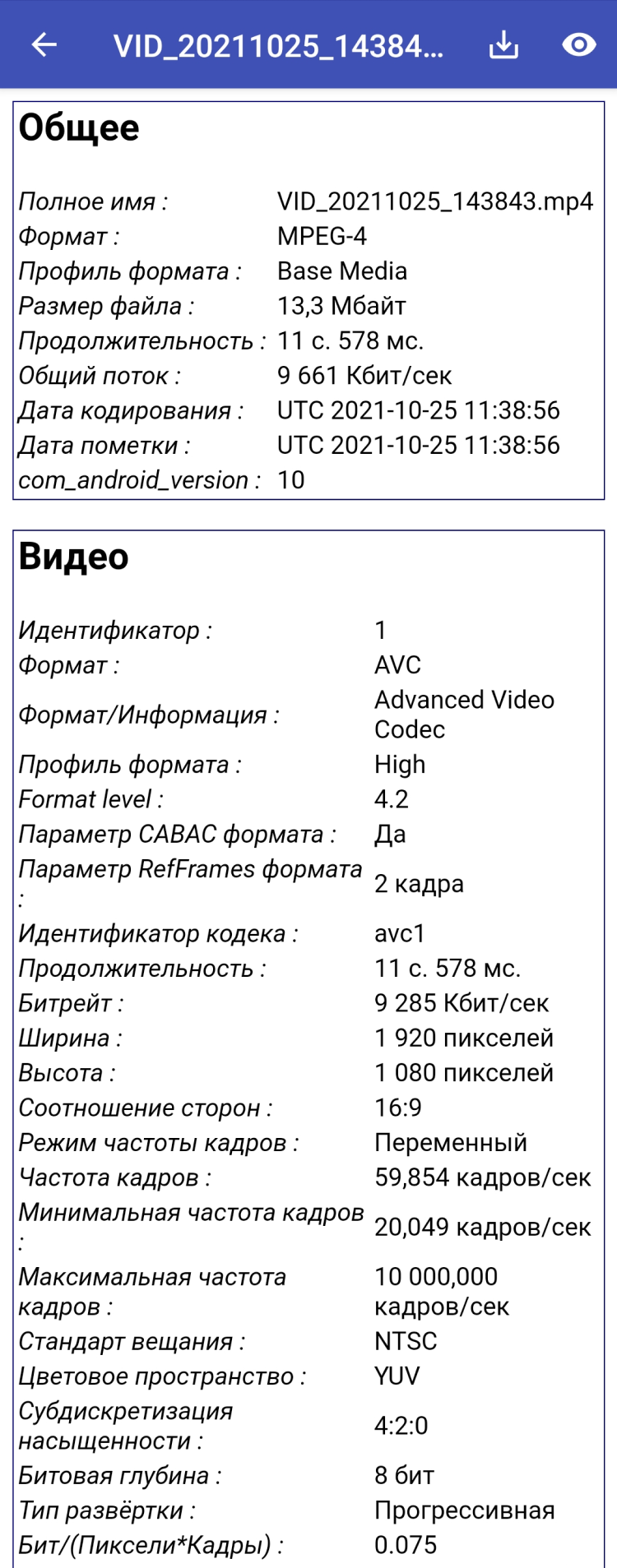 VID_20211025_14384...

Общее

| | |
|---|---|
| Полное имя : | VID_20211025_143843.mp4 |
| Формат : | MPEG-4 |
| Профиль формата : | Base Media |
| Размер файла : | 13,3 Мбайт |
| Продолжительность : | 11 с. 578 мс. |
| Общий поток : | 9 661 Кбит/сек |
| Дата кодирования : | UTC 2021-10-25 11:38:56 |
| Дата пометки : | UTC 2021-10-25 11:38:56 |
| com_android_version : | 10 |

Видео

| | |
|---|---|
| Идентификатор : | 1 |
| Формат : | AVC |
| Формат/Информация : | Advanced Video Codec |
| Профиль формата : | High |
| Format level : | 4.2 |
| Параметр CABAC формата : | Да |
| Параметр RefFrames формата : | 2 кадра |
| Идентификатор кодека : | avc1 |
| Продолжительность : | 11 с. 578 мс. |
| Битрейт : | 9 285 Кбит/сек |
| Ширина : | 1 920 пикселей |
| Высота : | 1 080 пикселей |
| Соотношение сторон : | 16:9 |
| Режим частоты кадров : | Переменный |
| Частота кадров : | 59,854 кадров/сек |
| Минимальная частота кадров : | 20,049 кадров/сек |
| Максимальная частота кадров : | 10 000,000 кадров/сек |
| Стандарт вещания : | NTSC |
| Цветовое пространство : | YUV |
| Субдискретизация насыщенности : | 4:2:0 |
| Битовая глубина : | 8 бит |
| Тип развёртки : | Прогрессивная |
| Бит/(Пиксели*Кадры) : | 0.075 |